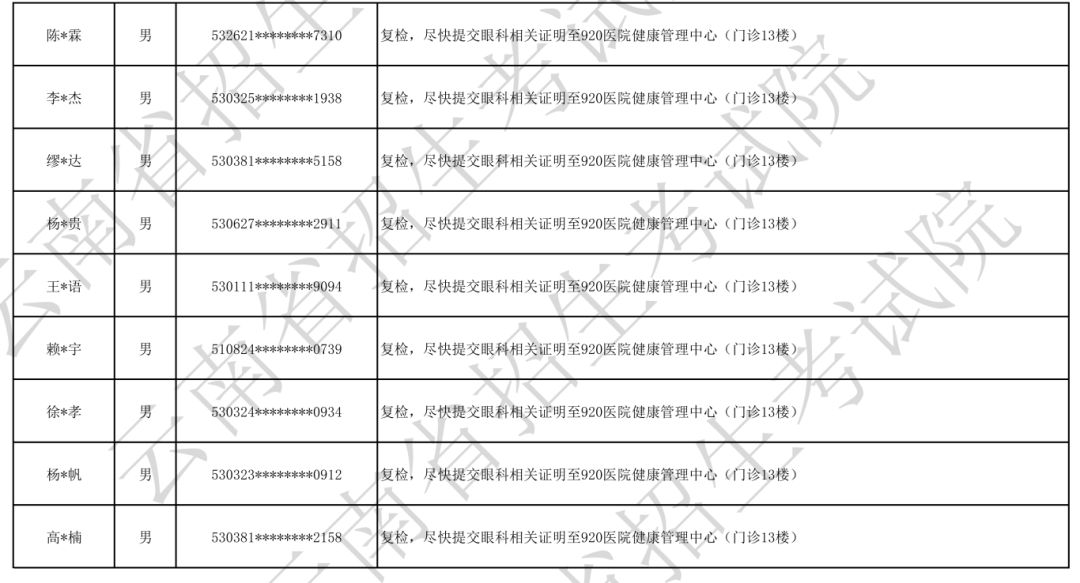 | 陈*霖 | 男 | 532621********7310 | 复检，尽快提交眼科相关证明至920医院健康管理中心（门诊13楼） |
|---|---|---|---|
| 李*杰 | 男 | 530325********1938 | 复检，尽快提交眼科相关证明至920医院健康管理中心（门诊13楼） |
| 缪*达 | 男 | 530381********5158 | 复检，尽快提交眼科相关证明至920医院健康管理中心（门诊13楼） |
| 杨*贵 | 男 | 530627********2911 | 复检，尽快提交眼科相关证明至920医院健康管理中心（门诊13楼） |
| 王*语 | 男 | 530111********9094 | 复检，尽快提交眼科相关证明至920医院健康管理中心（门诊13楼） |
| 赖*宇 | 男 | 510824********0739 | 复检，尽快提交眼科相关证明至920医院健康管理中心（门诊13楼） |
| 徐*孝 | 男 | 530324********0934 | 复检，尽快提交眼科相关证明至920医院健康管理中心（门诊13楼） |
| 杨*帆 | 男 | 530323********0912 | 复检，尽快提交眼科相关证明至920医院健康管理中心（门诊13楼） |
| 高*楠 | 男 | 530381********2158 | 复检，尽快提交眼科相关证明至920医院健康管理中心（门诊13楼） |

云南省招生考试院